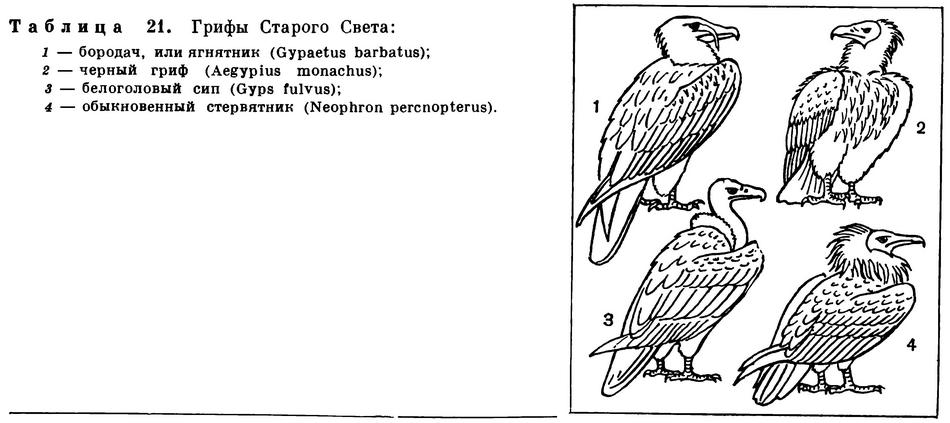 Таблица 21. Грифы Старого Света:
1 — бородач, или ягнятник (Gypaetus barbatus);
2 — черный гриф (Aegypius monachus);
3 — белоголовый сип (Gyps fulvus);
4 — обыкновенный стервятник (Neophron percnopterus).

1
2
3
4